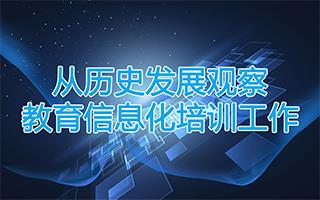 从历史发展观察
教育信息化培训工作